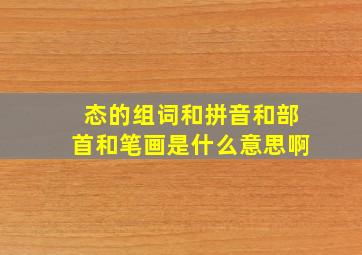 态的组词和拼音和部首和笔画是什么意思啊